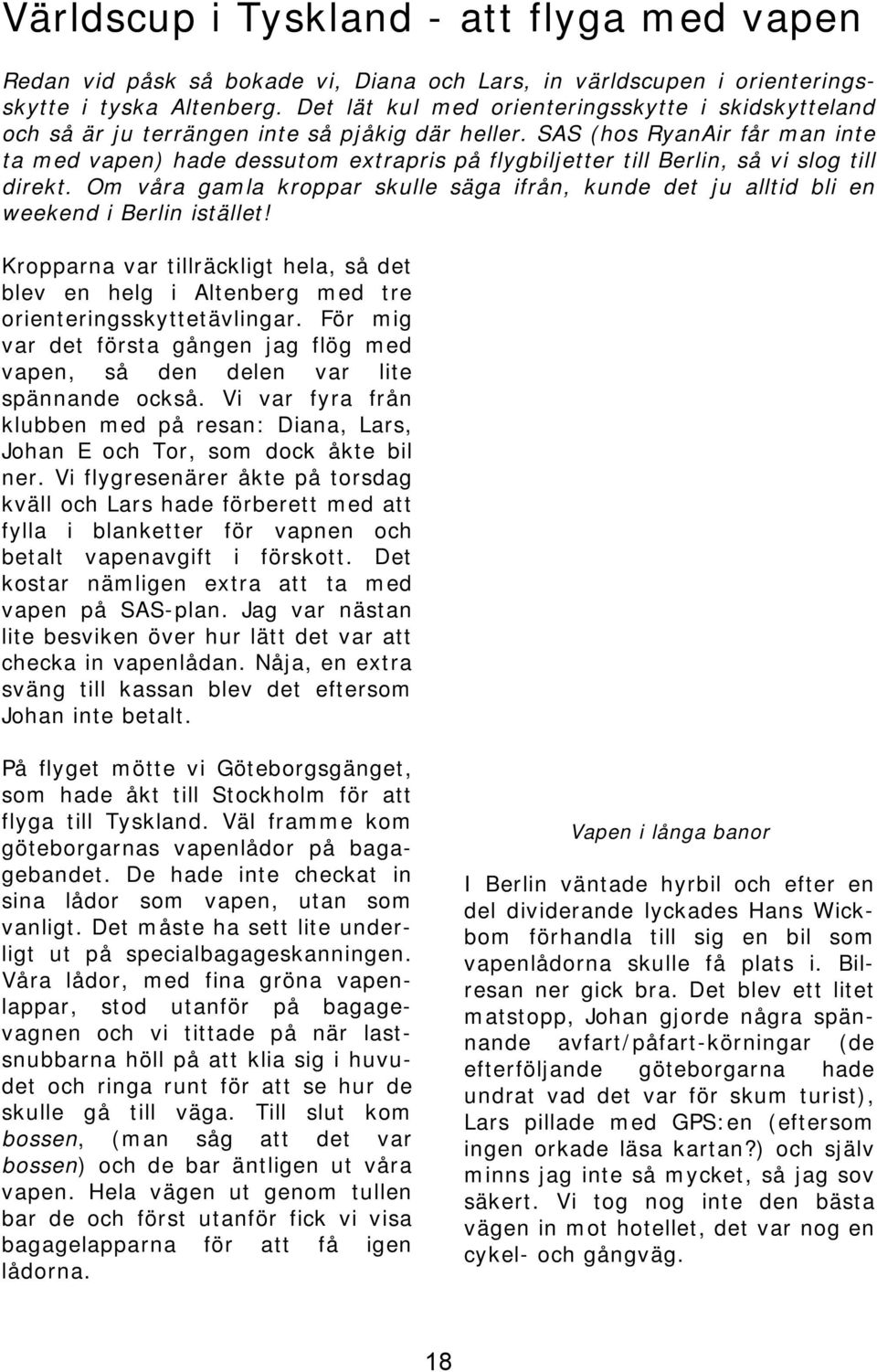 Världscup i Tyskland - att flyga med vapen

Redan vid påsk så bokade vi, Diana och Lars, in världscupen i orienteringsskytte i tyska Altenberg. Det lät kul med orienteringsskytte i skidskytteland och så är ju terrängen inte så pjåkig där heller. SAS (hos RyanAir får man inte ta med vapen) hade dessutom extrapris på flygbiljetter till Berlin, så vi slog till direkt. Om våra gamla kroppar skulle säga ifrån, kunde det ju alltid bli en weekend i Berlin istället!

Kropparna var tillräckligt hela, så det blev en helg i Altenberg med tre orienteringsskyttetävlingar. För mig var det första gången jag flög med vapen, så den delen var lite spännande också. Vi var fyra från klubben med på resan: Diana, Lars, Johan E och Tor, som dock åkte bil ner. Vi flygresenärer åkte på torsdag kväll och Lars hade förberett med att fylla i blanketter för vapnen och betalt vapenavgift i förskott. Det kostar nämligen extra att ta med vapen på SAS-plan. Jag var nästan lite besviken över hur lätt det var att checka in vapenlådan. Nåja, en extra sväng till kassan blev det eftersom Johan inte betalt.

På flyget mötte vi Göteborgsgänget, som hade åkt till Stockholm för att flyga till Tyskland. Väl framme kom göteborgarnas vapenlådor på bagagebandet. De hade inte checkat in sina lådor som vapen, utan som vanligt. Det måste ha sett lite underligt ut på specialbagageskanningen. Våra lådor, med fina gröna vapenlappar, stod utanför på bagagevagnen och vi tittade på när lastsnubbarna höll på att klia sig i huvudet och ringa runt för att se hur de skulle gå till väga. Till slut kom bossen, (man såg att det var bossen) och de bar äntligen ut våra vapen. Hela vägen ut genom tullen bar de och först utanför fick vi visa bagagelapparna för att få igen lådorna.

Vapen i långa banor

I Berlin väntade hyrbil och efter en del dividerande lyckades Hans Wickbom förhandla till sig en bil som vapenlådorna skulle få plats i. Bilresan ner gick bra. Det blev ett litet matstopp, Johan gjorde några spännande avfart/påfart-körningar (de efterföljande göteborgarna hade undrat vad det var för skum turist), Lars pillade med GPS:en (eftersom ingen orkade läsa kartan?) och själv minns jag inte så mycket, så jag sov säkert. Vi tog nog inte den bästa vägen in mot hotellet, det var nog en cykel- och gångväg.

18